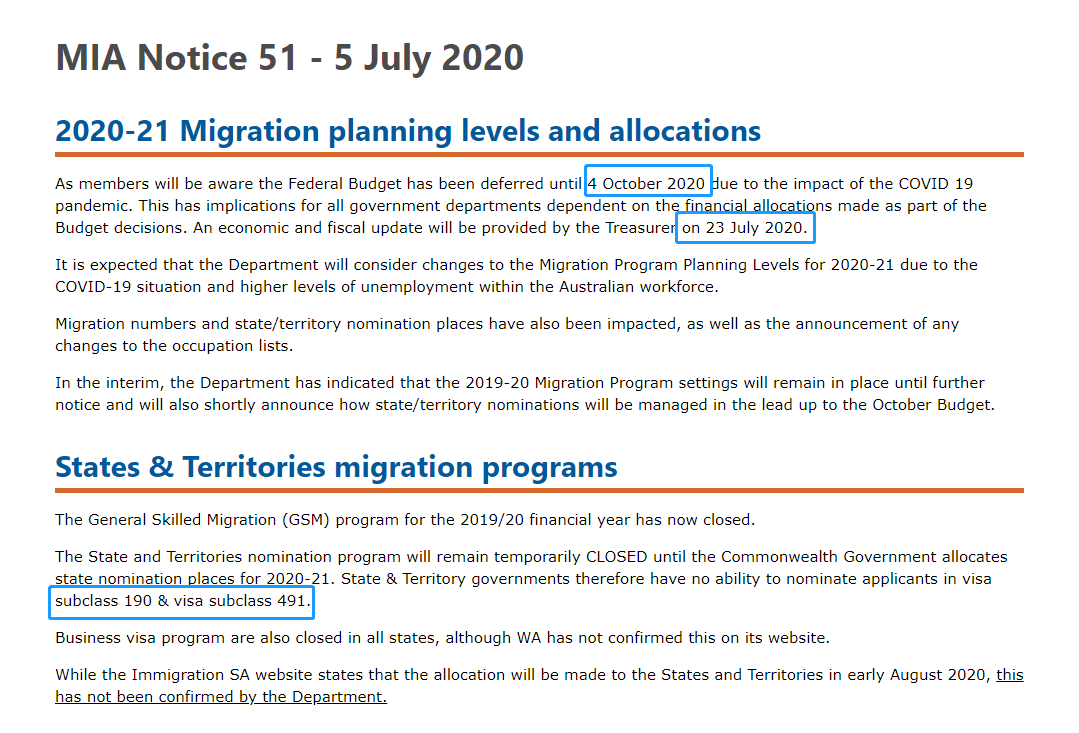 MIA Notice 51 - 5 July 2020

2020-21 Migration planning levels and allocations

As members will be aware the Federal Budget has been deferred until 4 October 2020 due to the impact of the COVID 19 pandemic. This has implications for all government departments dependent on the financial allocations made as part of the Budget decisions. An economic and fiscal update will be provided by the Treasurer on 23 July 2020.

It is expected that the Department will consider changes to the Migration Program Planning Levels for 2020-21 due to the COVID-19 situation and higher levels of unemployment within the Australian workforce.

Migration numbers and state/territory nomination places have also been impacted, as well as the announcement of any changes to the occupation lists.

In the interim, the Department has indicated that the 2019-20 Migration Program settings will remain in place until further notice and will also shortly announce how state/territory nominations will be managed in the lead up to the October Budget.

States & Territories migration programs

The General Skilled Migration (GSM) program for the 2019/20 financial year has now closed.

The State and Territories nomination program will remain temporarily CLOSED until the Commonwealth Government allocates state nomination places for 2020-21. State & Territory governments therefore have no ability to nominate applicants in visa subclass 190 & visa subclass 491.

Business visa program are also closed in all states, although WA has not confirmed this on its website.

While the Immigration SA website states that the allocation will be made to the States and Territories in early August 2020, this has not been confirmed by the Department.